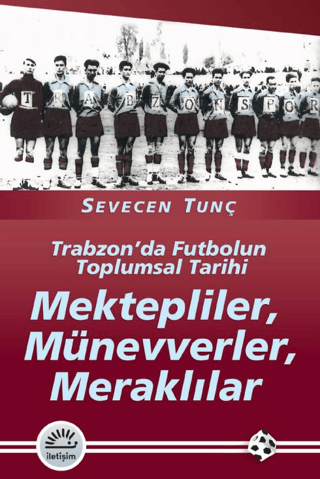 T R A B Z O N S P O R

SEVECEN TUNÇ

Trabzon'da Futbolun Toplumsal Tarihi

Mektepliler, Münevverler, Meraklılar

iletişim